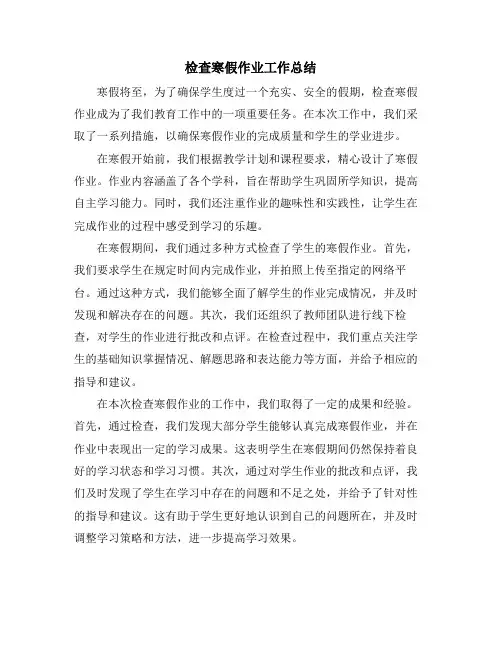 检查寒假作业工作总结

寒假将至，为了确保学生度过一个充实、安全的假期，检查寒假作业成为了我们教育工作中的一项重要任务。在本次工作中，我们采取了一系列措施，以确保寒假作业的完成质量和学生的学业进步。

在寒假开始前，我们根据教学计划和课程要求，精心设计了寒假作业。作业内容涵盖了各个学科，旨在帮助学生巩固所学知识，提高自主学习能力。同时，我们还注重作业的趣味性和实践性，让学生在完成作业的过程中感受到学习的乐趣。

在寒假期间，我们通过多种方式检查了学生的寒假作业。首先，我们要求学生在规定时间内完成作业，并拍照上传至指定的网络平台。通过这种方式，我们能够全面了解学生的作业完成情况，并及时发现和解决存在的问题。其次，我们还组织了教师团队进行线下检查，对学生的作业进行批改和点评。在检查过程中，我们重点关注学生的基础知识掌握情况、解题思路和表达能力等方面，并给予相应的指导和建议。

在本次检查寒假作业的工作中，我们取得了一定的成果和经验。首先，通过检查，我们发现大部分学生能够认真完成寒假作业，并在作业中表现出一定的学习成果。这表明学生在寒假期间仍然保持着良好的学习状态和学习习惯。其次，通过对学生作业的批改和点评，我们及时发现了学生在学习中存在的问题和不足之处，并给予了针对性的指导和建议。这有助于学生更好地认识到自己的问题所在，并及时调整学习策略和方法，进一步提高学习效果。